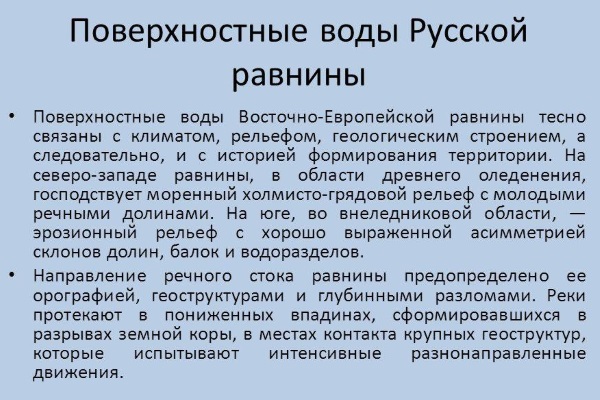 Поверхностные воды Русской равнины

• Поверхностные воды Восточно-Европейской равнины тесно связаны с климатом, рельефом, геологическим строением, а следовательно, и с историей формирования территории. На северо-западе равнины, в области древнего оледенения, господствует моренный холмисто-грядовой рельеф с молодыми речными долинами. На юге, во внеледниковой области, — эрозионный рельеф с хорошо выраженной асимметрией склонов долин, балок и водоразделов.

• Направление речного стока равнины предопределено ее орографией, геоструктурами и глубинными разломами. Реки протекают в пониженных впадинах, сформировавшихся в разрывах земной коры, в местах контакта крупных геоструктур, которые испытывают интенсивные разнонаправленные движения.